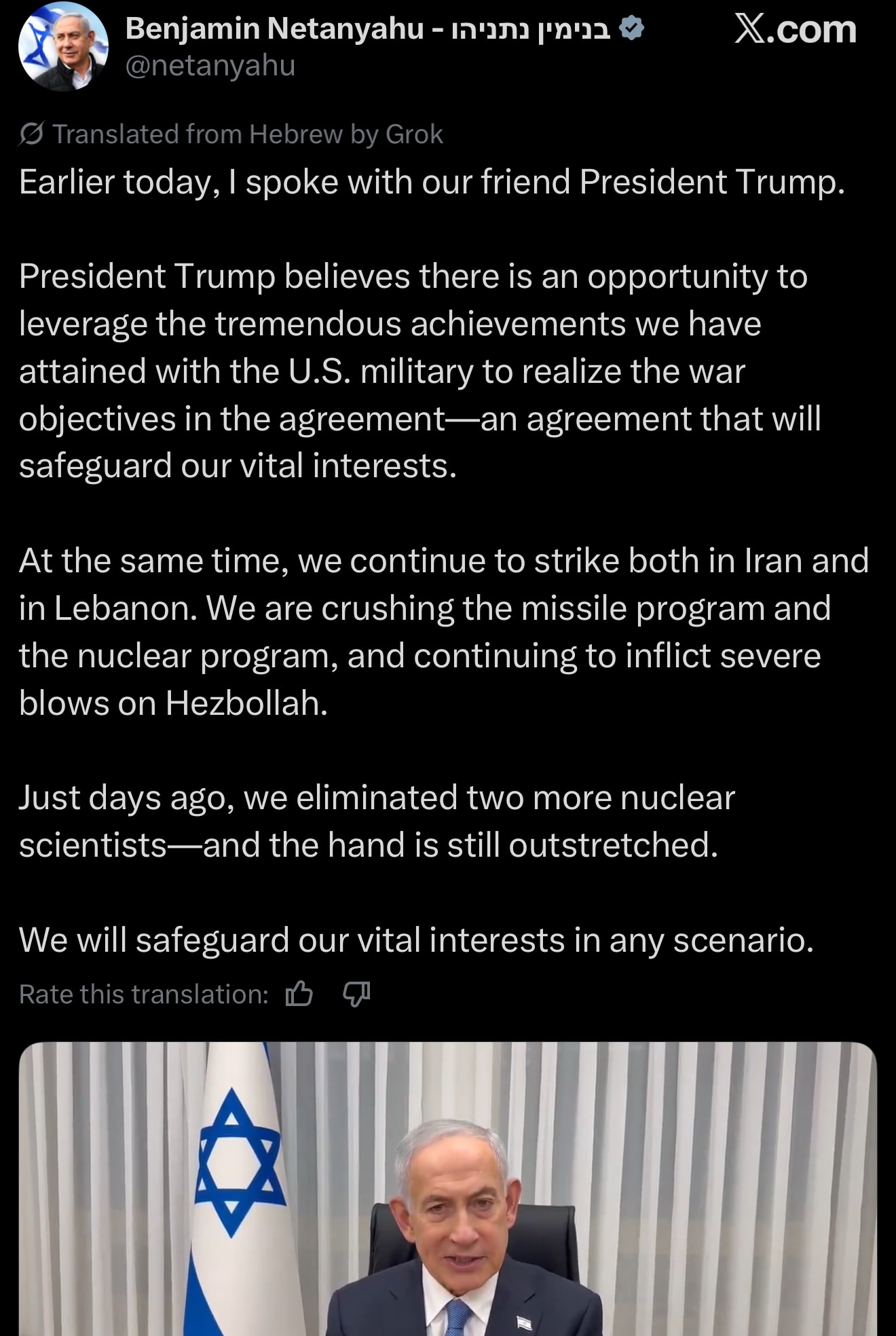 Benjamin Netanyahu - בנימין נתניהו
@netanyahu

X.com

Translated from Hebrew by Grok

Earlier today, I spoke with our friend President Trump.

President Trump believes there is an opportunity to leverage the tremendous achievements we have attained with the U.S. military to realize the war objectives in the agreement—an agreement that will safeguard our vital interests.

At the same time, we continue to strike both in Iran and in Lebanon. We are crushing the missile program and the nuclear program, and continuing to inflict severe blows on Hezbollah.

Just days ago, we eliminated two more nuclear scientists—and the hand is still outstretched.

We will safeguard our vital interests in any scenario.

Rate this translation: